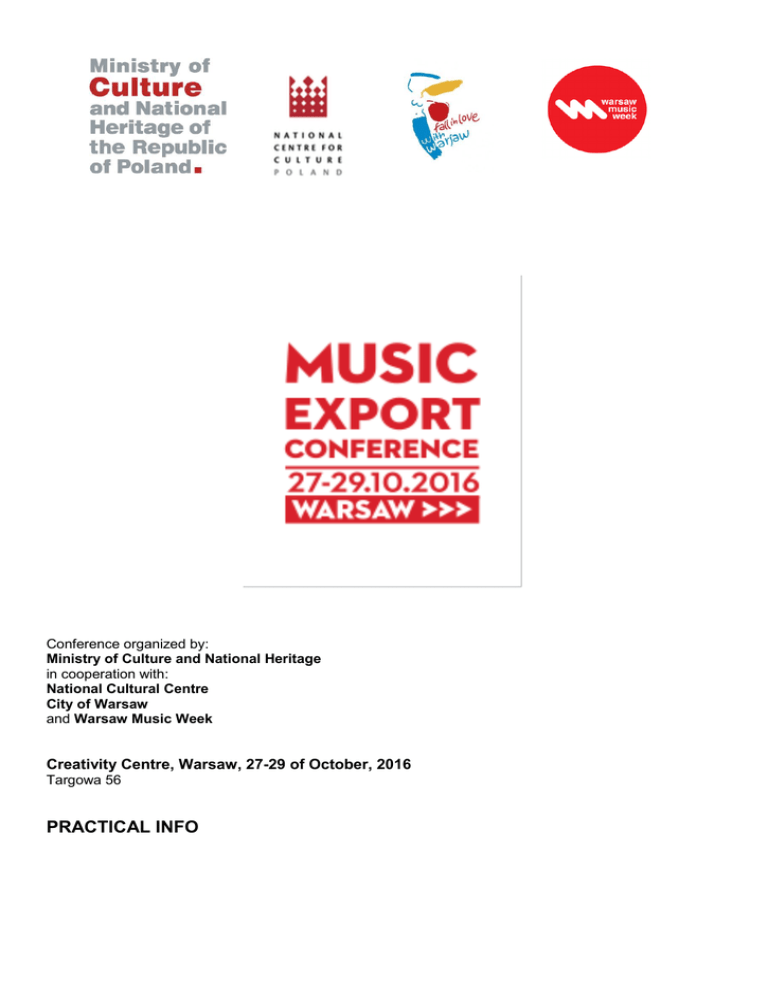 Ministry of Culture and National Heritage of the Republic of Poland.

NATIONAL CENTRE FOR CULTURE POLAND

fall in love with warsaw

warsaw music week

MUSIC EXPORT CONFERENCE 27-29.10.2016 WARSAW >>>

Conference organized by:
Ministry of Culture and National Heritage
in cooperation with:
National Cultural Centre
City of Warsaw
and Warsaw Music Week

Creativity Centre, Warsaw, 27-29 of October, 2016
Targowa 56

PRACTICAL INFO